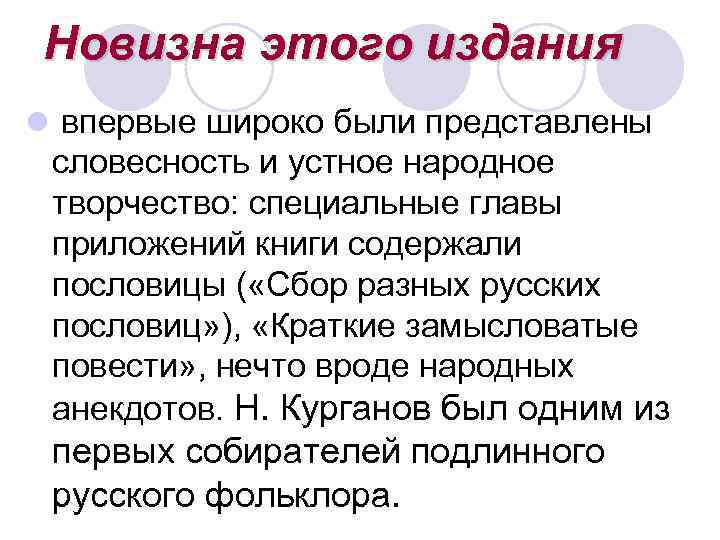 Новизна этого издания

впервые широко были представлены словесность и устное народное творчество: специальные главы приложений книги содержали пословицы («Сбор разных русских пословиц»), «Краткие замысловатые повести», нечто вроде народных анекдотов. Н. Курганов был одним из первых собирателей подлинного русского фольклора.